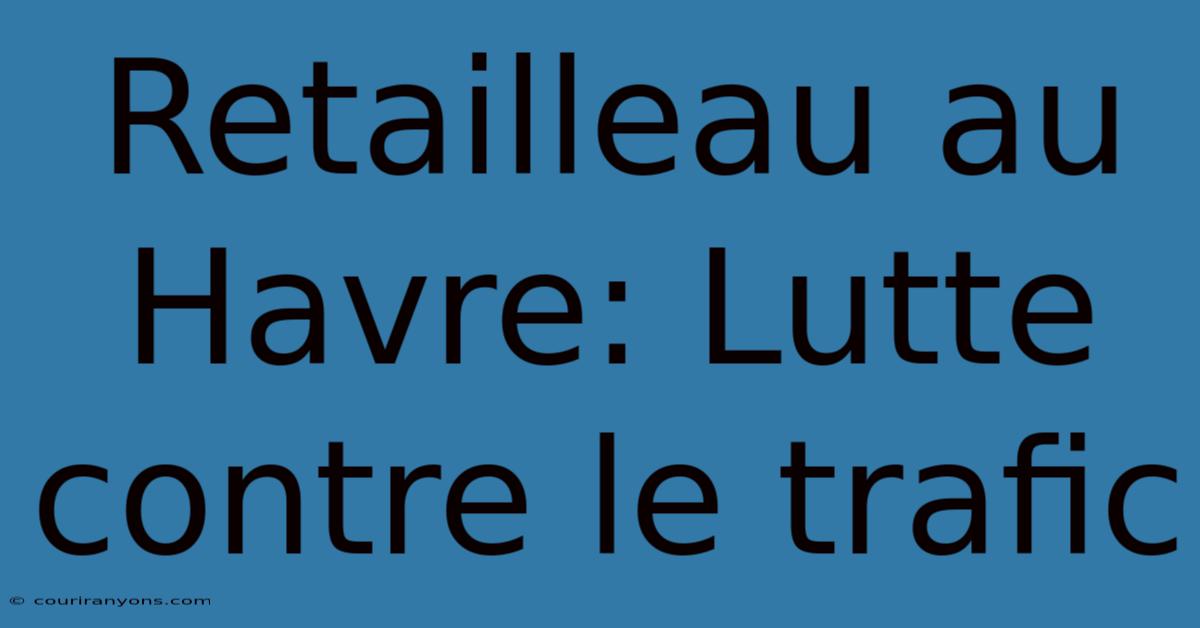 Retailleau au Havre: Lutte contre le trafic

© couriranyons.com